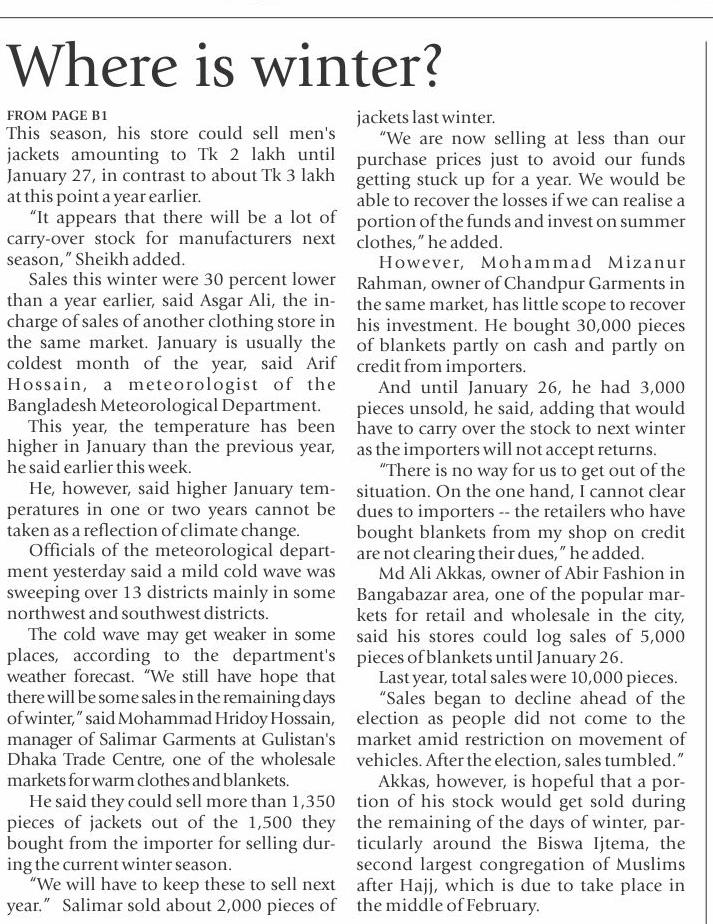 Where is winter?

FROM PAGE B1
This season, his store could sell men's jackets amounting to Tk 2 lakh until January 27, in contrast to about Tk 3 lakh at this point a year earlier.

"It appears that there will be a lot of carry-over stock for manufacturers next season," Sheikh added.

Sales this winter were 30 percent lower than a year earlier, said Asgar Ali, the in-charge of sales of another clothing store in the same market. January is usually the coldest month of the year, said Arif Hossain, a meteorologist of the Bangladesh Meteorological Department.

This year, the temperature has been higher in January than the previous year, he said earlier this week.

He, however, said higher January temperatures in one or two years cannot be taken as a reflection of climate change.

Officials of the meteorological department yesterday said a mild cold wave was sweeping over 13 districts mainly in some northwest and southwest districts.

The cold wave may get weaker in some places, according to the department's weather forecast. "We still have hope that there will be some sales in the remaining days of winter," said Mohammad Hridoy Hossain, manager of Salimar Garments at Gulistan's Dhaka Trade Centre, one of the wholesale markets for warm clothes and blankets.

He said they could sell more than 1,350 pieces of jackets out of the 1,500 they bought from the importer for selling during the current winter season.

"We will have to keep these to sell next year." Salimar sold about 2,000 pieces of jackets last winter.

"We are now selling at less than our purchase prices just to avoid our funds getting stuck up for a year. We would be able to recover the losses if we can realise a portion of the funds and invest on summer clothes," he added.

However, Mohammad Mizanur Rahman, owner of Chandpur Garments in the same market, has little scope to recover his investment. He bought 30,000 pieces of blankets partly on cash and partly on credit from importers.

And until January 26, he had 3,000 pieces unsold, he said, adding that would have to carry over the stock to next winter as the importers will not accept returns.

"There is no way for us to get out of the situation. On the one hand, I cannot clear dues to importers -- the retailers who have bought blankets from my shop on credit are not clearing their dues," he added.

Md Ali Akkas, owner of Abir Fashion in Bangabazar area, one of the popular markets for retail and wholesale in the city, said his stores could log sales of 5,000 pieces of blankets until January 26.

Last year, total sales were 10,000 pieces.

"Sales began to decline ahead of the election as people did not come to the market amid restriction on movement of vehicles. After the election, sales tumbled."

Akkas, however, is hopeful that a portion of his stock would get sold during the remaining of the days of winter, particularly around the Biswa Ijtema, the second largest congregation of Muslims after Hajj, which is due to take place in the middle of February.